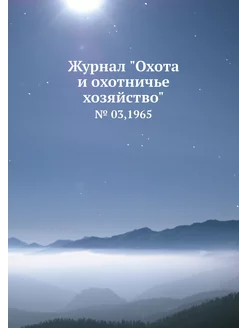 Журнал "Охота и охотничье хозяйство"
№ 03,1965